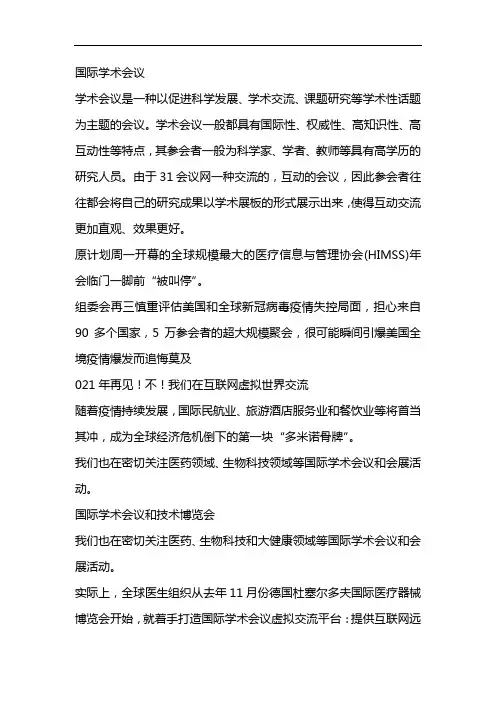 国际学术会议

学术会议是一种以促进科学发展、学术交流、课题研究等学术性话题为主题的会议。学术会议一般都具有国际性、权威性、高知识性、高互动性等特点，其参会者一般为科学家、学者、教师等具有高学历的研究人员。由于 31 会议网一种交流的，互动的会议，因此参会者往往都会将自己的研究成果以学术展板的形式展示出来，使得互动交流更加直观、效果更好。

原计划周一开幕的全球规模最大的医疗信息与管理协会(HIMSS)年会临门一脚前“被叫停”。

组委会再三慎重评估美国和全球新冠病毒疫情失控局面，担心来自 90 多个国家，5 万参会者的超大规模聚会，很可能瞬间引爆美国全境疫情爆发而追悔莫及

021 年再见！不！我们在互联网虚拟世界交流

随着疫情持续发展，国际民航业、旅游酒店服务业和餐饮业等将首当其冲，成为全球经济危机倒下的第一块“多米诺骨牌”。

我们也在密切关注医药领域、生物科技领域等国际学术会议和会展活动。

国际学术会议和技术博览会

我们也在密切关注医药、生物科技和大健康领域等国际学术会议和会展活动。

实际上，全球医生组织从去年 11 月份德国杜塞尔多夫国际医疗器械博览会开始，就着手打造国际学术会议虚拟交流平台：提供互联网远